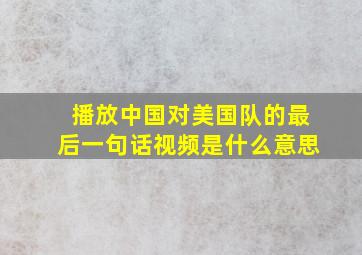 播放中国对美国队的最后一句话视频是什么意思